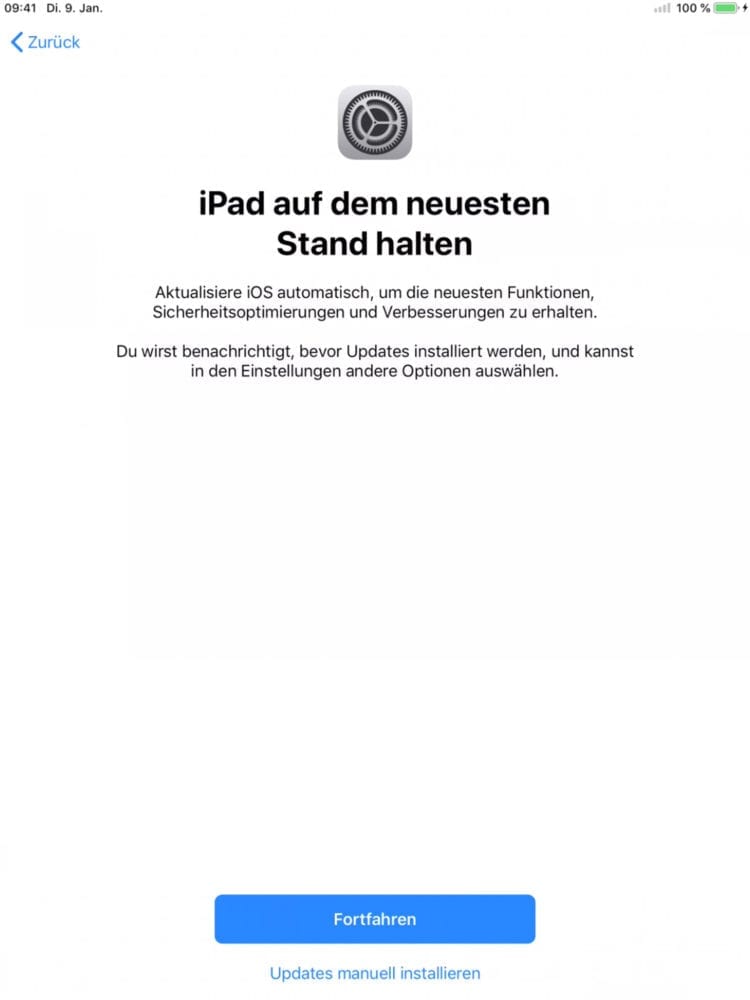 09:41 Di. 9. Jan.

100 %

Zurück

iPad auf dem neuesten Stand halten

Aktualisiere iOS automatisch, um die neuesten Funktionen, Sicherheitsoptimierungen und Verbesserungen zu erhalten.

Du wirst benachrichtigt, bevor Updates installiert werden, und kannst in den Einstellungen andere Optionen auswählen.

Fortfahren

Updates manuell installieren